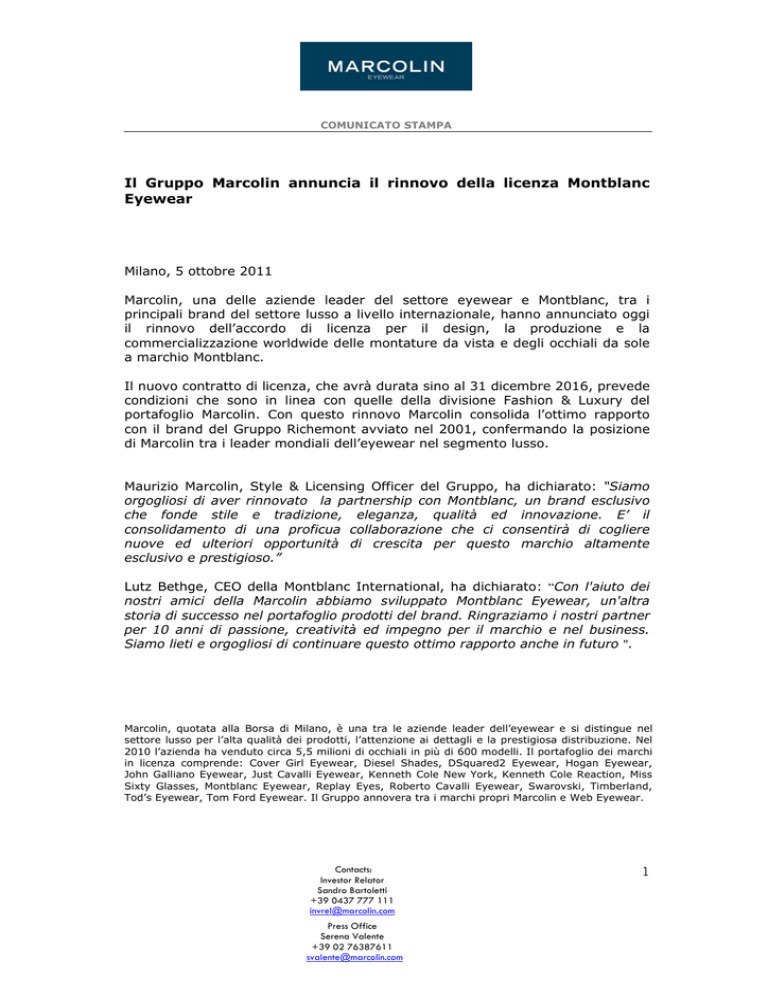 MARCOLIN
EYEWEAR

COMUNICATO STAMPA

Il Gruppo Marcolin annuncia il rinnovo della licenza Montblanc Eyewear

Milano, 5 ottobre 2011

Marcolin, una delle aziende leader del settore eyewear e Montblanc, tra i principali brand del settore lusso a livello internazionale, hanno annunciato oggi il rinnovo dell'accordo di licenza per il design, la produzione e la commercializzazione worldwide delle montature da vista e degli occhiali da sole a marchio Montblanc.

Il nuovo contratto di licenza, che avrà durata sino al 31 dicembre 2016, prevede condizioni che sono in linea con quelle della divisione Fashion & Luxury del portafoglio Marcolin. Con questo rinnovo Marcolin consolida l'ottimo rapporto con il brand del Gruppo Richemont avviato nel 2001, confermando la posizione di Marcolin tra i leader mondiali dell'eyewear nel segmento lusso.

Maurizio Marcolin, Style & Licensing Officer del Gruppo, ha dichiarato: "Siamo orgogliosi di aver rinnovato la partnership con Montblanc, un brand esclusivo che fonde stile e tradizione, eleganza, qualità ed innovazione. E' il consolidamento di una proficua collaborazione che ci consentirà di cogliere nuove ed ulteriori opportunità di crescita per questo marchio altamente esclusivo e prestigioso."

Lutz Bethge, CEO della Montblanc International, ha dichiarato: "Con l'aiuto dei nostri amici della Marcolin abbiamo sviluppato Montblanc Eyewear, un'altra storia di successo nel portafoglio prodotti del brand. Ringraziamo i nostri partner per 10 anni di passione, creatività ed impegno per il marchio e nel business. Siamo lieti e orgogliosi di continuare questo ottimo rapporto anche in futuro ".

Marcolin, quotata alla Borsa di Milano, è una tra le aziende leader dell'eyewear e si distingue nel settore lusso per l'alta qualità dei prodotti, l'attenzione ai dettagli e la prestigiosa distribuzione. Nel 2010 l'azienda ha venduto circa 5,5 milioni di occhiali in più di 600 modelli. Il portafoglio dei marchi in licenza comprende: Cover Girl Eyewear, Diesel Shades, DSquared2 Eyewear, Hogan Eyewear, John Galliano Eyewear, Just Cavalli Eyewear, Kenneth Cole New York, Kenneth Cole Reaction, Miss Sixty Glasses, Montblanc Eyewear, Replay Eyes, Roberto Cavalli Eyewear, Swarovski, Timberland, Tod's Eyewear, Tom Ford Eyewear. Il Gruppo annovera tra i marchi propri Marcolin e Web Eyewear.

Contacts:
Investor Relator
Sandro Bartoletti
+39 0437 777 111
invrel@marcolin.com

Press Office
Serena Valente
+39 02 76387611
svalente@marcolin.com

1